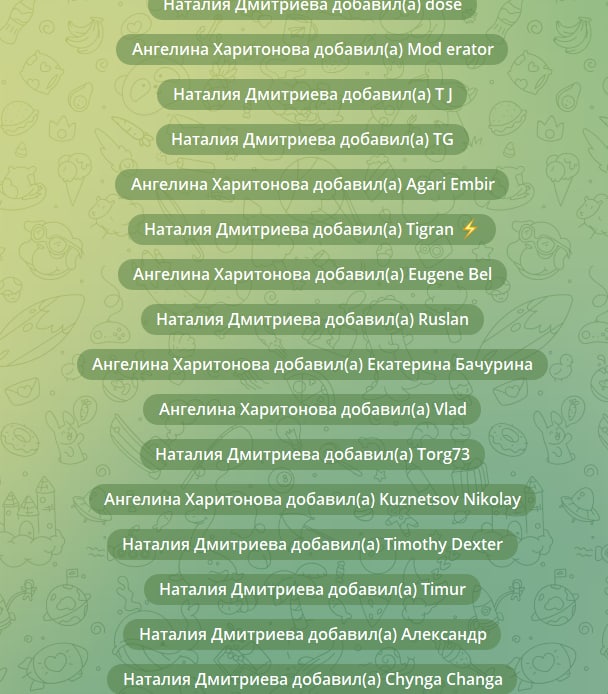 Наталия Дмитриева добавил(а) dose

Ангелина Харитонова добавил(а) Mod erator

Наталия Дмитриева добавил(а) T J

Наталия Дмитриева добавил(а) TG

Ангелина Харитонова добавил(а) Agari Embir

Наталия Дмитриева добавил(а) Tigran ⚡

Ангелина Харитонова добавил(а) Eugene Bel

Наталия Дмитриева добавил(а) Ruslan

Ангелина Харитонова добавил(а) Екатерина Бачурина

Ангелина Харитонова добавил(а) Vlad

Наталия Дмитриева добавил(а) Torg73

Ангелина Харитонова добавил(а) Kuznetsov Nikolay

Наталия Дмитриева добавил(а) Timothy Dexter

Наталия Дмитриева добавил(а) Timur

Наталия Дмитриева добавил(а) Александр

Наталия Дмитриева добавил(а) Chynga Changa